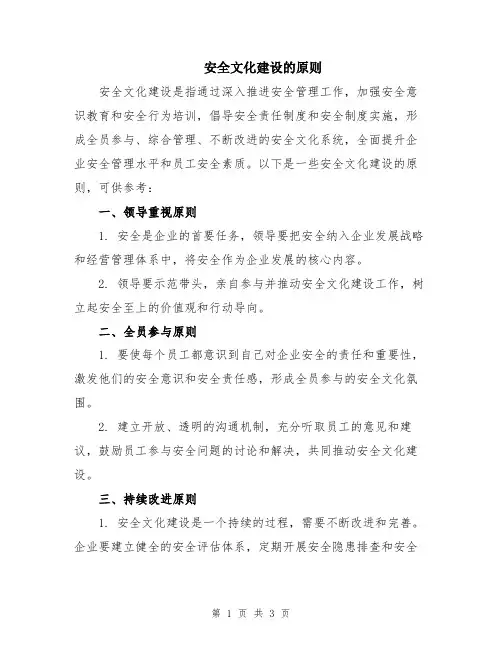 安全文化建设的原则

安全文化建设是指通过深入推进安全管理工作，加强安全意识教育和安全行为培训，倡导安全责任制度和安全制度实施，形成全员参与、综合管理、不断改进的安全文化系统，全面提升企业安全管理水平和员工安全素质。以下是一些安全文化建设的原则，可供参考：

一、领导重视原则

1. 安全是企业的首要任务，领导要把安全纳入企业发展战略和经营管理体系中，将安全作为企业发展的核心内容。

2. 领导要示范带头，亲自参与并推动安全文化建设工作，树立起安全至上的价值观和行动导向。

二、全员参与原则

1. 要使每个员工都意识到自己对企业安全的责任和重要性，激发他们的安全意识和安全责任感，形成全员参与的安全文化氛围。

2. 建立开放、透明的沟通机制，充分听取员工的意见和建议，鼓励员工参与安全问题的讨论和解决，共同推动安全文化建设。

三、持续改进原则

1. 安全文化建设是一个持续的过程，需要不断改进和完善。企业要建立健全的安全评估体系，定期开展安全隐患排查和安全

第 1 页 共 3 页